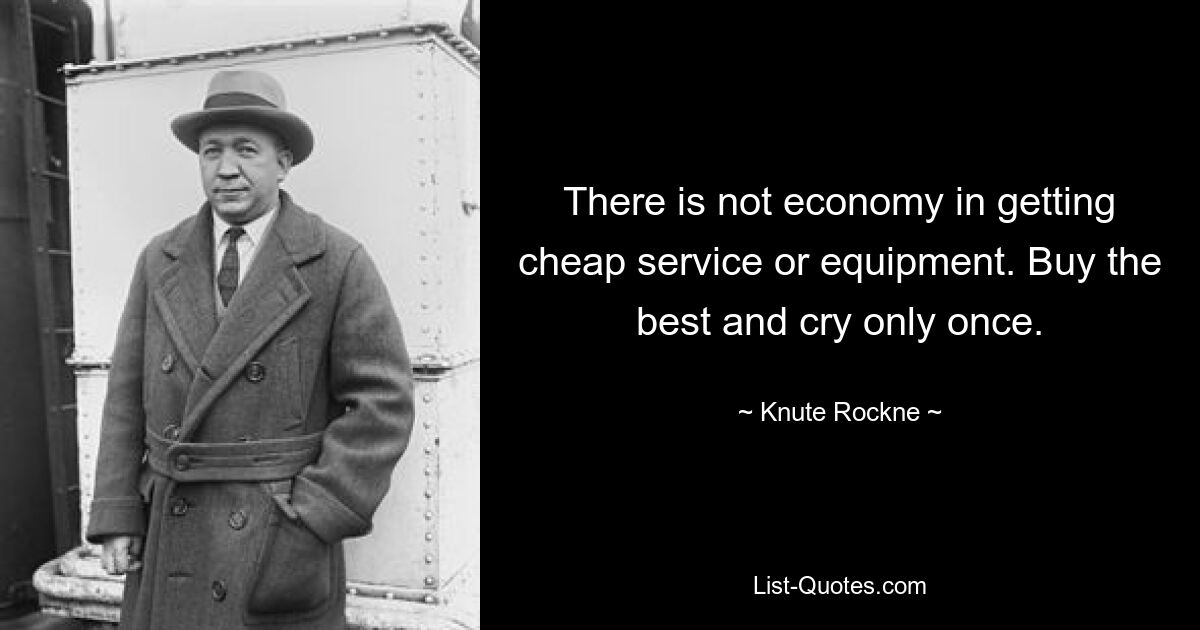 There is not economy in getting cheap service or equipment. Buy the best and cry only once.

~ Knute Rockne ~

List-Quotes.com